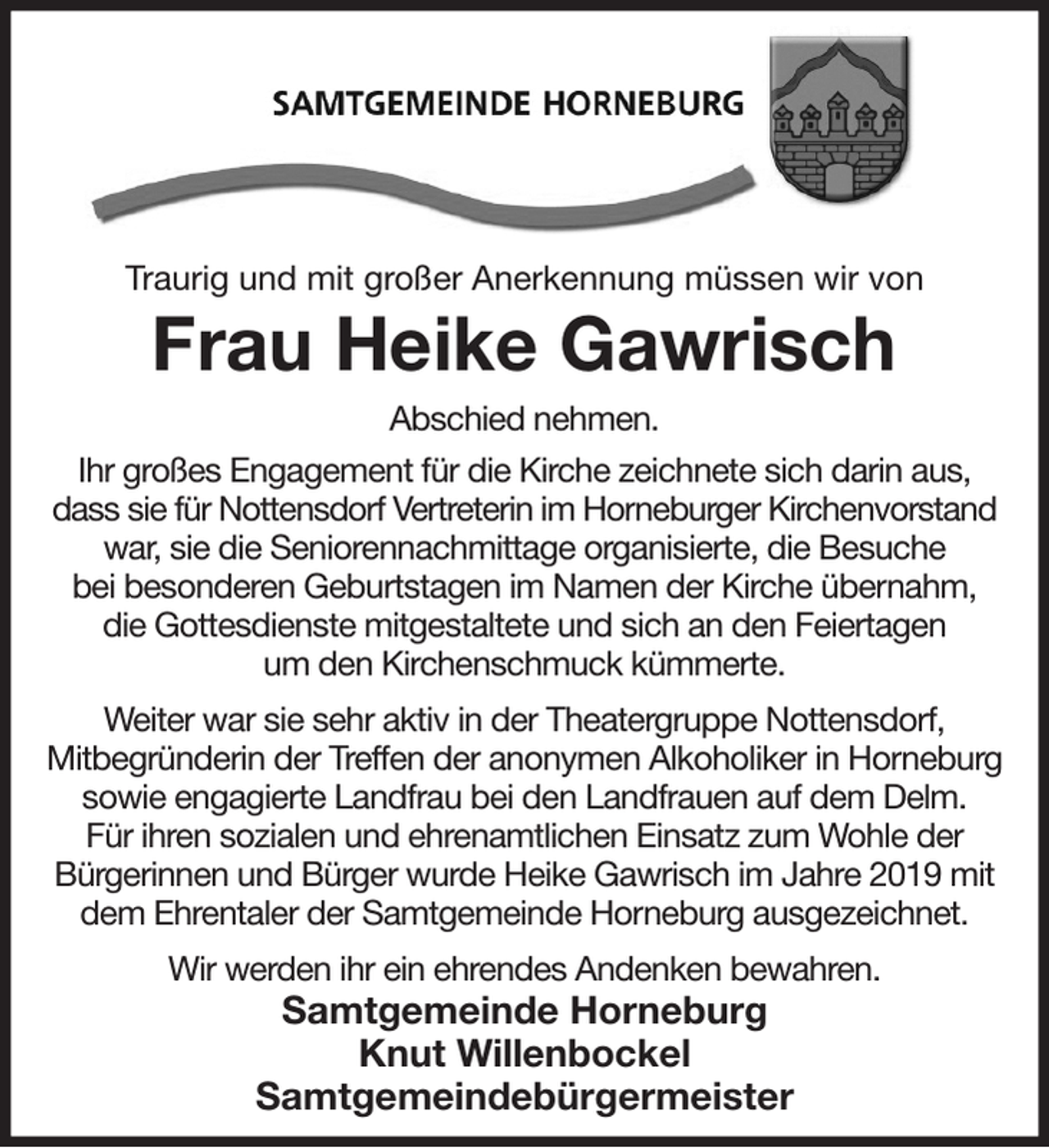 SAMTGEMEINDE HORNEBURG

Traurig und mit großer Anerkennung müssen wir von

Frau Heike Gawrisch

Abschied nehmen.

Ihr großes Engagement für die Kirche zeichnete sich darin aus, dass sie für Nottensdorf Vertreterin im Horneburger Kirchenvorstand war, sie die Seniorennachmittage organisierte, die Besuche bei besonderen Geburtstagen im Namen der Kirche übernahm, die Gottesdienste mitgestaltete und sich an den Feiertagen um den Kirchenschmuck kümmerte.

Weiter war sie sehr aktiv in der Theatergruppe Nottensdorf, Mitbegründerin der Treffen der anonymen Alkoholiker in Horneburg sowie engagierte Landfrau bei den Landfrauen auf dem Delm. Für ihren sozialen und ehrenamtlichen Einsatz zum Wohle der Bürgerinnen und Bürger wurde Heike Gawrisch im Jahre 2019 mit dem Ehrentaler der Samtgemeinde Horneburg ausgezeichnet.

Wir werden ihr ein ehrendes Andenken bewahren.

Samtgemeinde Horneburg
Knut Willenbockel
Samtgemeindebürgermeister